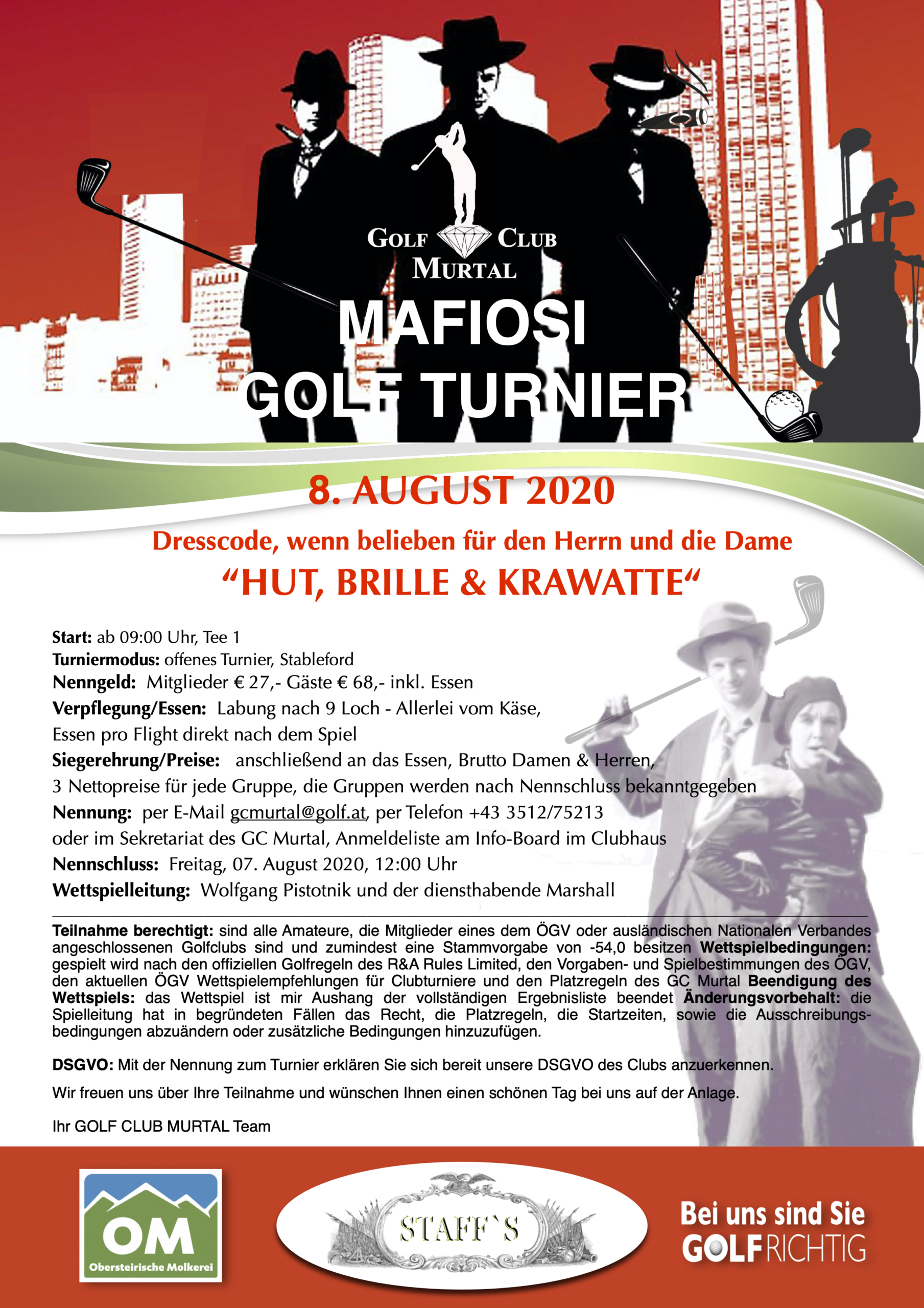 GOLF CLUB MURTAL

MAFIOSI GOLF TURNIER

8. AUGUST 2020

Dresscode, wenn belieben für den Herrn und die Dame

“HUT, BRILLE & KRAWATTE“

Start: ab 09:00 Uhr, Tee 1
Turniermodus: offenes Turnier, Stableford
Nenngeld: Mitglieder € 27,- Gäste € 68,- inkl. Essen
Verpflegung/Essen: Labung nach 9 Loch - Allerlei vom Käse, Essen pro Flight direkt nach dem Spiel
Siegerehrung/Preise: anschließend an das Essen, Brutto Damen & Herren, 3 Nettopreise für jede Gruppe, die Gruppen werden nach Nennschluss bekanntgegeben
Nennung: per E-Mail gcmurtal@golf.at, per Telefon +43 3512/75213 oder im Sekretariat des GC Murtal, Anmeldeliste am Info-Board im Clubhaus
Nennschluss: Freitag, 07. August 2020, 12:00 Uhr
Wettspielleitung: Wolfgang Pistotnik und der diensthabende Marshall

Teilnahme berechtigt: sind alle Amateure, die Mitglieder eines dem ÖGV oder ausländischen Nationalen Verbandes angeschlossenen Golfclubs sind und zumindest eine Stammvorgabe von -54,0 besitzen Wettspielbedingungen: gespielt wird nach den offiziellen Golfregeln des R&A Rules Limited, den Vorgaben- und Spielbestimmungen des ÖGV, den aktuellen ÖGV Wettspielempfehlungen für Clubturniere und den Platzregeln des GC Murtal Beendigung des Wettspiels: das Wettspiel ist mir Aushang der vollständigen Ergebnisliste beendet Änderungsvorbehalt: die Spielleitung hat in begründeten Fällen das Recht, die Platzregeln, die Startzeiten, sowie die Ausschreibungsbedingungen abzuändern oder zusätzliche Bedingungen hinzuzufügen.

DSGVO: Mit der Nennung zum Turnier erklären Sie sich bereit unsere DSGVO des Clubs anzuerkennen.

Wir freuen uns über Ihre Teilnahme und wünschen Ihnen einen schönen Tag bei uns auf der Anlage.

Ihr GOLF CLUB MURTAL Team

OM
Obersteirische Molkerei

STAFF`S

Bei uns sind Sie GOLFRICHTIG